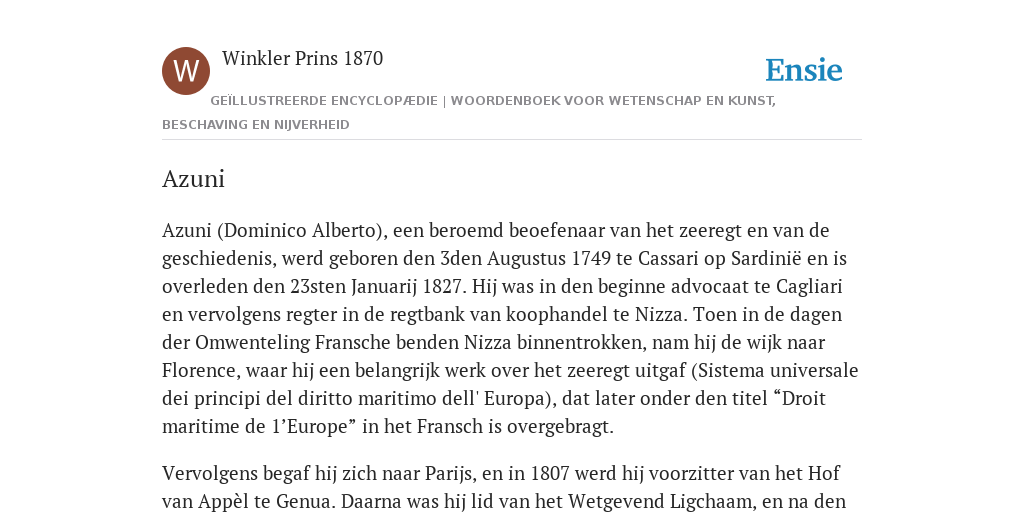 W

Winkler Prins 1870

Ensie

GEÏLLUSTREERDE ENCYCLOPÆDIE | WOORDENBOEK VOOR WETENSCHAP EN KUNST, BESCHAVING EN NIJVERHEID

Azuni

Azuni (Dominico Alberto), een beroemd beoefenaar van het zeeregt en van de geschiedenis, werd geboren den 3den Augustus 1749 te Cassari op Sardinië en is overleden den 23sten Januarij 1827. Hij was in den beginne advocaat te Cagliari en vervolgens regter in de regtbank van koophandel te Nizza. Toen in de dagen der Omwenteling Fransche benden Nizza binnentrokken, nam hij de wijk naar Florence, waar hij een belangrijk werk over het zeeregt uitgaf (Sistema universale dei principi del diritto maritimo dell' Europa), dat later onder den titel “Droit maritime de 1’Europe” in het Fransch is overgebragt.

Vervolgens begaf hij zich naar Parijs, en in 1807 werd hij voorzitter van het Hof van Appèl te Genua. Daarna was hij lid van het Wetgevend Ligchaam, en na den